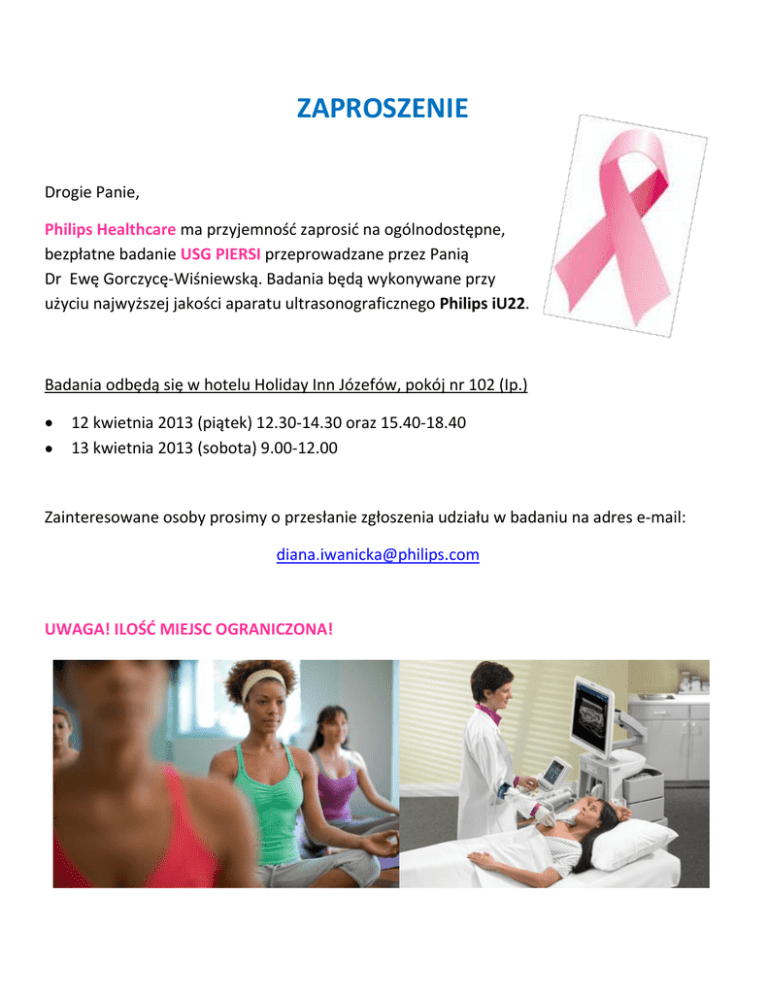 ZAPROSZENIE

Drogie Panie,

Philips Healthcare ma przyjemność zaprosić na ogólnodostępne, bezpłatne badanie USG PIERSI przeprowadzane przez Panią Dr Ewę Gorczycę-Wiśniewską. Badania będą wykonywane przy użyciu najwyższej jakości aparatu ultrasonograficznego Philips iU22.

Badania odbędą się w hotelu Holiday Inn Józefów, pokój nr 102 (Ip.)

• 12 kwietnia 2013 (piątek) 12.30-14.30 oraz 15.40-18.40
• 13 kwietnia 2013 (sobota) 9.00-12.00

Zainteresowane osoby prosimy o przesłanie zgłoszenia udziału w badaniu na adres e-mail:

diana.iwanicka@philips.com

UWAGA! ILOŚĆ MIEJSC OGRANICZONA!